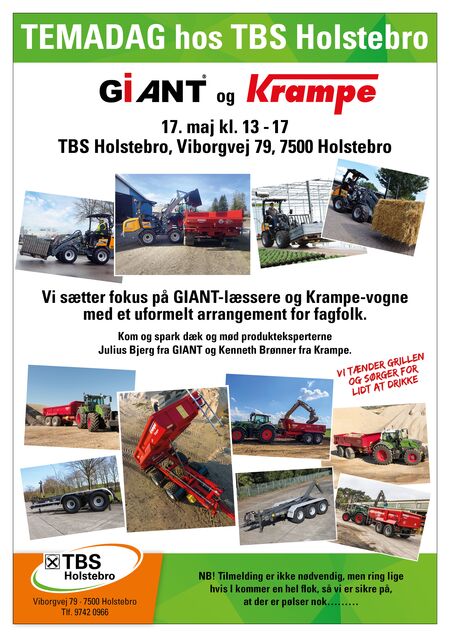 TEMADAG hos TBS Holstebro

GIANT og Krampe

17. maj kl. 13 - 17
TBS Holstebro, Viborgvej 79, 7500 Holstebro

Vi sætter fokus på GIANT-læssere og Krampe-vogne med et uformelt arrangement for fagfolk.

Kom og spark dæk og mød produkteksperterne Julius Bjerg fra GIANT og Kenneth Brønner fra Krampe.

VI TÆNDER GRILLEN OG SØRGER FOR LIDT AT DRIKKE

TBS Holstebro

Viborgvej 79 · 7500 Holstebro
Tlf. 9742 0966

NB! Tilmelding er ikke nødvendig, men ring lige hvis I kommer en hel flok, så vi er sikre på, at der er pølser nok………